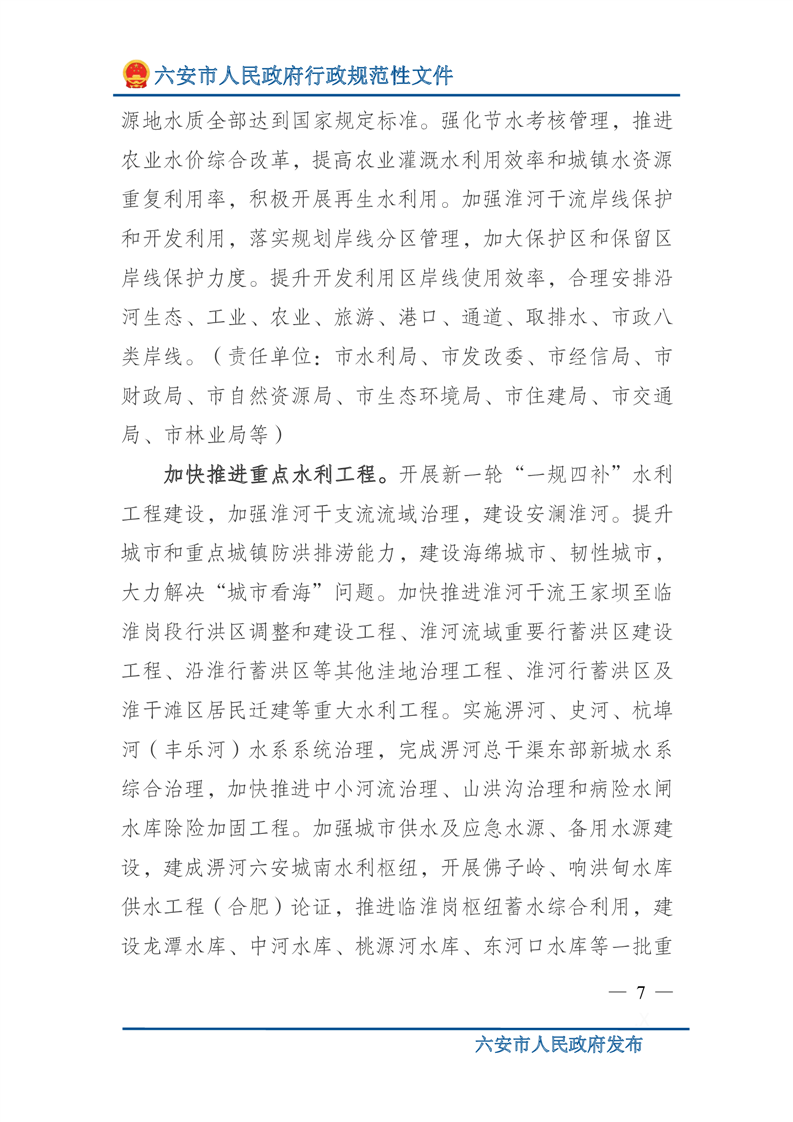 六安市人民政府行政规范性文件

源地水质全部达到国家规定标准。强化节水考核管理，推进农业水价综合改革，提高农业灌溉水利用效率和城镇水资源重复利用率，积极开展再生水利用。加强淮河干流岸线保护和开发利用，落实规划岸线分区管理，加大保护区和保留区岸线保护力度。提升开发利用区岸线使用效率，合理安排沿河生态、工业、农业、旅游、港口、通道、取排水、市政八类岸线。（责任单位：市水利局、市发改委、市经信局、市财政局、市自然资源局、市生态环境局、市住建局、市交通局、市林业局等）

加快推进重点水利工程。开展新一轮“一规四补”水利工程建设，加强淮河干支流流域治理，建设安澜淮河。提升城市和重点城镇防洪排涝能力，建设海绵城市、韧性城市，大力解决“城市看海”问题。加快推进淮河干流王家坝至临淮岗段行洪区调整和建设工程、淮河流域重要行蓄洪区建设工程、沿淮行蓄洪区等其他洼地治理工程、淮河行蓄洪区及淮干滩区居民迁建等重大水利工程。实施淠河、史河、杭埠河（丰乐河）水系系统治理，完成淠河总干渠东部新城水系综合治理，加快推进中小河流治理、山洪沟治理和病险水闸水库除险加固工程。加强城市供水及应急水源、备用水源建设，建成淠河六安城南水利枢纽，开展佛子岭、响洪甸水库供水工程（合肥）论证，推进临淮岗枢纽蓄水综合利用，建设龙潭水库、中河水库、桃源河水库、东河口水库等一批重

— 7 —

六安市人民政府发布